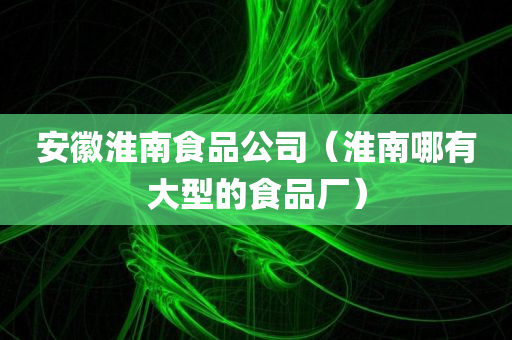 安徽淮南食品公司（淮南哪有大型的食品厂）